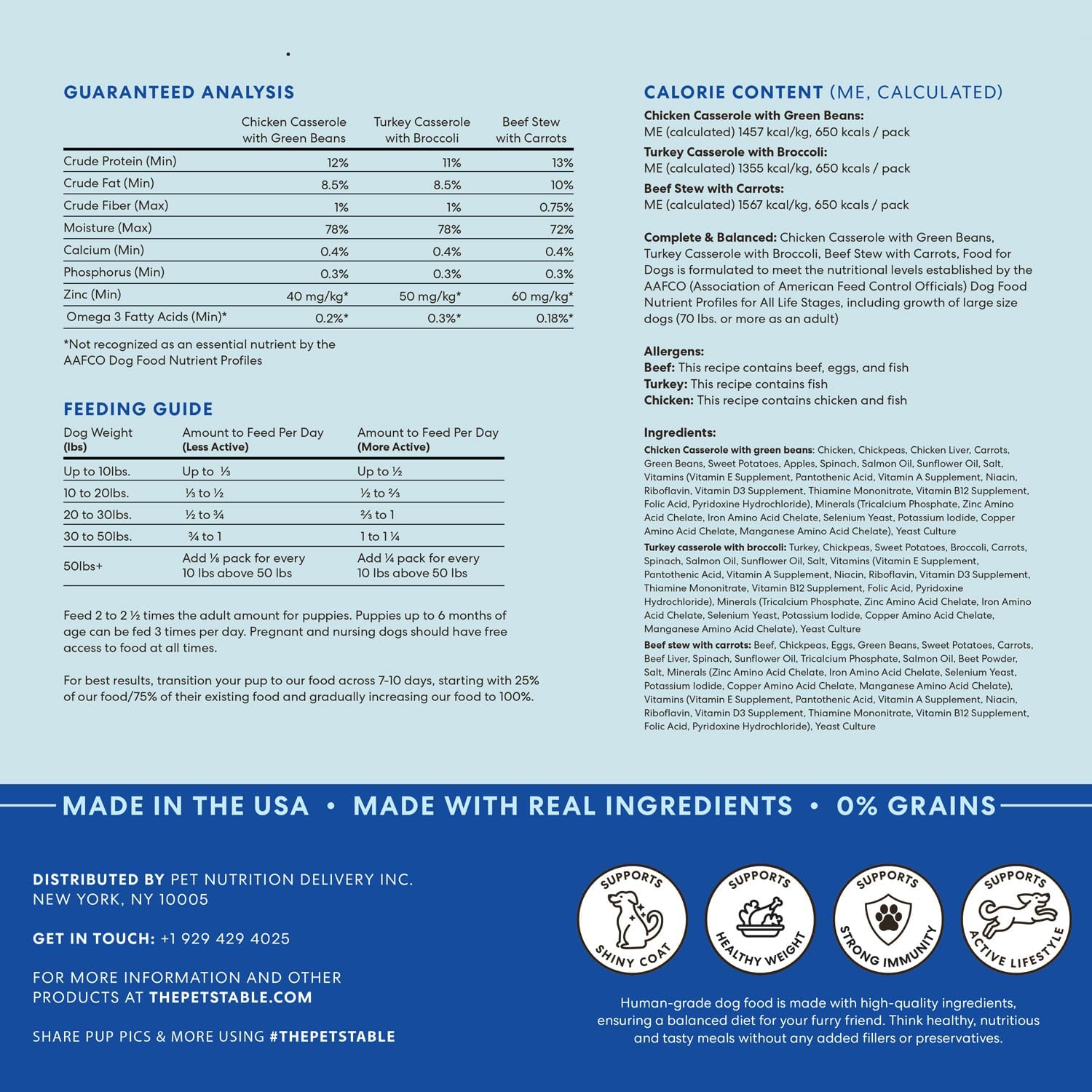 GUARANTEED ANALYSIS

| | Chicken Casserole with Green Beans | Turkey Casserole with Broccoli | Beef Stew with Carrots |
|---|---|---|---|
| Crude Protein (Min) | 12% | 11% | 13% |
| Crude Fat (Min) | 8.5% | 8.5% | 10% |
| Crude Fiber (Max) | 1% | 1% | 0.75% |
| Moisture (Max) | 78% | 78% | 72% |
| Calcium (Min) | 0.4% | 0.4% | 0.4% |
| Phosphorus (Min) | 0.3% | 0.3% | 0.3% |
| Zinc (Min) | 40 mg/kg* | 50 mg/kg* | 60 mg/kg* |
| Omega 3 Fatty Acids (Min)* | 0.2%* | 0.3%* | 0.18%* |

*Not recognized as an essential nutrient by the AAFCO Dog Food Nutrient Profiles

FEEDING GUIDE

| Dog Weight (lbs) | Amount to Feed Per Day (Less Active) | Amount to Feed Per Day (More Active) |
|---|---|---|
| Up to 10lbs. | Up to ⅓ | Up to ½ |
| 10 to 20lbs. | ⅓ to ½ | ½ to ⅔ |
| 20 to 30lbs. | ½ to ¾ | ⅔ to 1 |
| 30 to 50lbs. | ¾ to 1 | 1 to 1 ¼ |
| 50lbs+ | Add ⅛ pack for every 10 lbs above 50 lbs | Add ¼ pack for every 10 lbs above 50 lbs |

Feed 2 to 2 ½ times the adult amount for puppies. Puppies up to 6 months of age can be fed 3 times per day. Pregnant and nursing dogs should have free access to food at all times.

For best results, transition your pup to our food across 7-10 days, starting with 25% of our food/75% of their existing food and gradually increasing our food to 100%.

CALORIE CONTENT (ME, CALCULATED)
Chicken Casserole with Green Beans:
ME (calculated) 1457 kcal/kg, 650 kcals / pack
Turkey Casserole with Broccoli:
ME (calculated) 1355 kcal/kg, 650 kcals / pack
Beef Stew with Carrots:
ME (calculated) 1567 kcal/kg, 650 kcals / pack

Complete & Balanced: Chicken Casserole with Green Beans, Turkey Casserole with Broccoli, Beef Stew with Carrots, Food for Dogs is formulated to meet the nutritional levels established by the AAFCO (Association of American Feed Control Officials) Dog Food Nutrient Profiles for All Life Stages, including growth of large size dogs (70 lbs. or more as an adult)

Allergens:
Beef: This recipe contains beef, eggs, and fish
Turkey: This recipe contains fish
Chicken: This recipe contains chicken and fish

Ingredients:
Chicken Casserole with green beans: Chicken, Chickpeas, Chicken Liver, Carrots, Green Beans, Sweet Potatoes, Apples, Spinach, Salmon Oil, Sunflower Oil, Salt, Vitamins (Vitamin E Supplement, Pantothenic Acid, Vitamin A Supplement, Niacin, Riboflavin, Vitamin D3 Supplement, Thiamine Mononitrate, Vitamin B12 Supplement, Folic Acid, Pyridoxine Hydrochloride), Minerals (Tricalcium Phosphate, Zinc Amino Acid Chelate, Iron Amino Acid Chelate, Selenium Yeast, Potassium Iodide, Copper Amino Acid Chelate, Manganese Amino Acid Chelate), Yeast Culture
Turkey casserole with broccoli: Turkey, Chickpeas, Sweet Potatoes, Broccoli, Carrots, Spinach, Salmon Oil, Sunflower Oil, Salt, Vitamins (Vitamin E Supplement, Pantothenic Acid, Vitamin A Supplement, Niacin, Riboflavin, Vitamin D3 Supplement, Thiamine Mononitrate, Vitamin B12 Supplement, Folic Acid, Pyridoxine Hydrochloride), Minerals (Tricalcium Phosphate, Zinc Amino Acid Chelate, Iron Amino Acid Chelate, Selenium Yeast, Potassium Iodide, Copper Amino Acid Chelate, Manganese Amino Acid Chelate), Yeast Culture
Beef stew with carrots: Beef, Chickpeas, Eggs, Green Beans, Sweet Potatoes, Carrots, Beef Liver, Spinach, Sunflower Oil, Tricalcium Phosphate, Salmon Oil, Beet Powder, Salt, Minerals (Zinc Amino Acid Chelate, Iron Amino Acid Chelate, Selenium Yeast, Potassium Iodide, Copper Amino Acid Chelate, Manganese Amino Acid Chelate), Vitamins (Vitamin E Supplement, Pantothenic Acid, Vitamin A Supplement, Niacin, Riboflavin, Vitamin D3 Supplement, Thiamine Mononitrate, Vitamin B12 Supplement, Folic Acid, Pyridoxine Hydrochloride), Yeast Culture

MADE IN THE USA • MADE WITH REAL INGREDIENTS • 0% GRAINS

DISTRIBUTED BY PET NUTRITION DELIVERY INC.
NEW YORK, NY 10005

GET IN TOUCH: +1 929 429 4025

FOR MORE INFORMATION AND OTHER PRODUCTS AT THEPETSTABLE.COM

SHARE PUP PICS & MORE USING #THEPETSTABLE

SUPPORTS SHINY COAT
SUPPORTS HEALTHY WEIGHT
SUPPORTS STRONG IMMUNITY
SUPPORTS ACTIVE LIFESTYLE

Human-grade dog food is made with high-quality ingredients, ensuring a balanced diet for your furry friend. Think healthy, nutritious and tasty meals without any added fillers or preservatives.